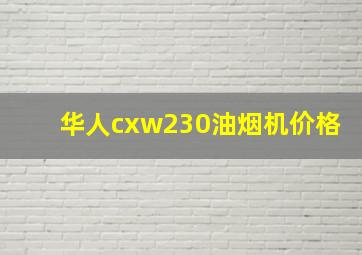 华人cxw230油烟机价格